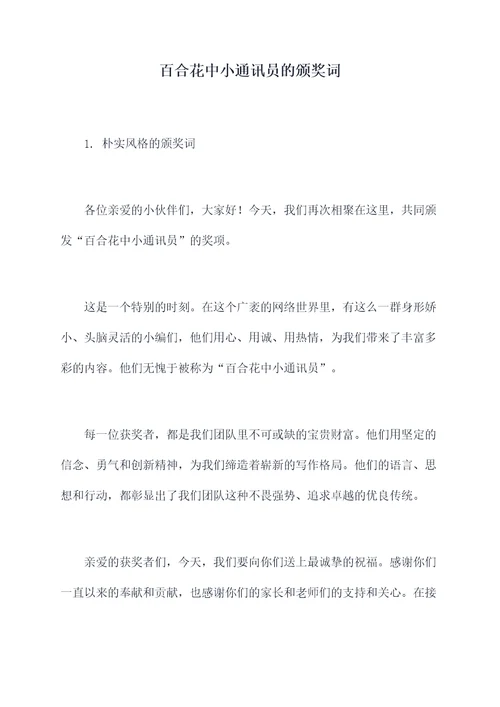 百合花中小通讯员的颁奖词

1. 朴实风格的颁奖词

各位亲爱的小伙伴们，大家好！今天，我们再次相聚在这里，共同颁发“百合花中小通讯员”的奖项。

这是一个特别的时刻。在这个广袤的网络世界里，有这么一群身形娇小、头脑灵活的小编们，他们用心、用诚、用热情，为我们带来了丰富多彩的内容。他们无愧于被称为“百合花中小通讯员”。

每一位获奖者，都是我们团队里不可或缺的宝贵财富。他们用坚定的信念、勇气和创新精神，为我们缔造着崭新的写作格局。他们的语言、思想和行动，都彰显出了我们团队这种不畏强势、追求卓越的优良传统。

亲爱的获奖者们，今天，我们要向你们送上最诚挚的祝福。感谢你们一直以来的奉献和贡献，也感谢你们的家长和老师们的支持和关心。在接